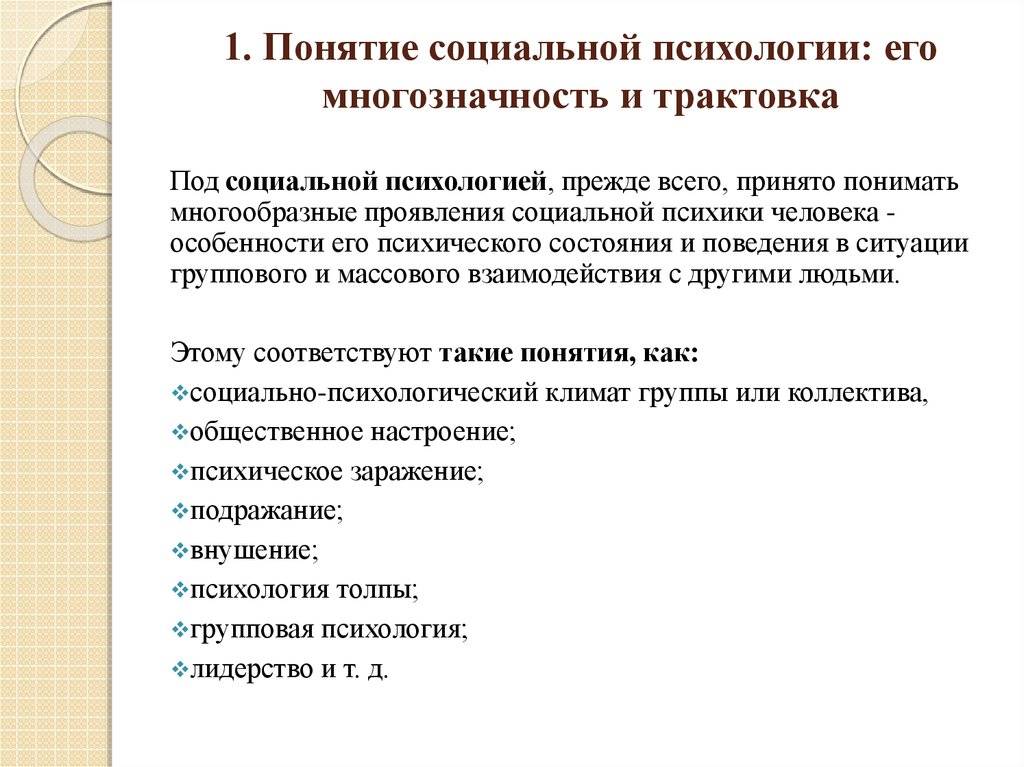 1. Понятие социальной психологии: его многозначность и трактовка

Под социальной психологией, прежде всего, принято понимать многообразные проявления социальной психики человека - особенности его психического состояния и поведения в ситуации группового и массового взаимодействия с другими людьми.

Этому соответствуют такие понятия, как:
❖социально-психологический климат группы или коллектива,
❖общественное настроение;
❖психическое заражение;
❖подражание;
❖внушение;
❖психология толпы;
❖групповая психология;
❖лидерство и т. д.